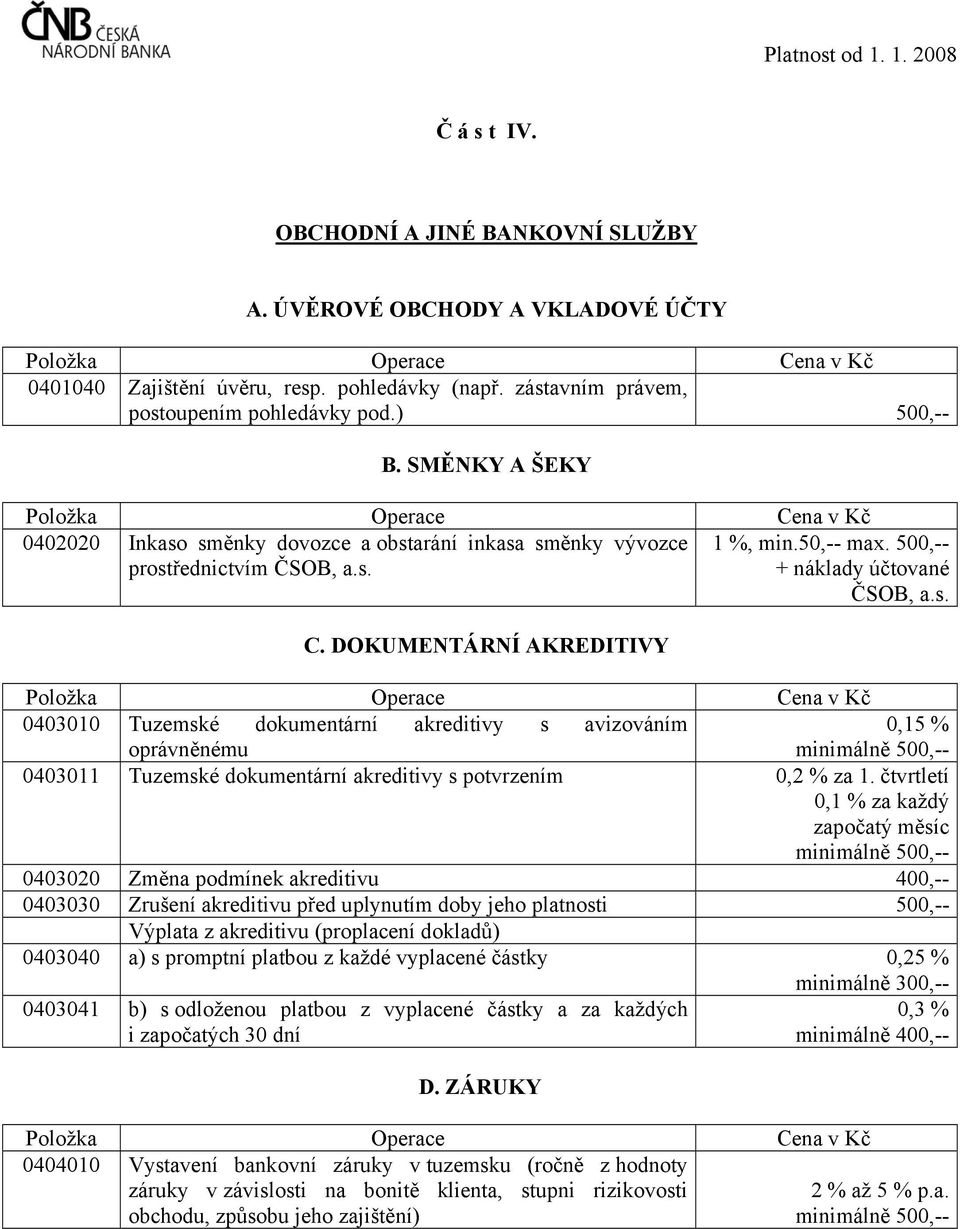 ČNB ČESKÁ NÁRODNÍ BANKA

Platnost od 1. 1. 2008

Č á s t IV.

OBCHODNÍ A JINÉ BANKOVNÍ SLUŽBY

A. ÚVĚROVÉ OBCHODY A VKLADOVÉ ÚČTY

| Položka | Operace | Cena v Kč |
|---|---|---|
| 0401040 | Zajištění úvěru, resp. pohledávky (např. zástavním právem, postoupením pohledávky pod.) | 500,-- |

B. SMĚNKY A ŠEKY

| Položka | Operace | Cena v Kč |
|---|---|---|
| 0402020 | Inkaso směnky dovozce a obstarání inkasa směnky vývozce prostřednictvím ČSOB, a.s. | 1 %, min.50,-- max. 500,-- + náklady účtované ČSOB, a.s. |

C. DOKUMENTÁRNÍ AKREDITIVY

| Položka | Operace | Cena v Kč |
|---|---|---|
| 0403010 | Tuzemské dokumentární akreditivy s avizováním oprávněnému | 0,15 % minimálně 500,-- |
| 0403011 | Tuzemské dokumentární akreditivy s potvrzením | 0,2 % za 1. čtvrtletí 0,1 % za každý započatý měsíc minimálně 500,-- |
| 0403020 | Změna podmínek akreditivu | 400,-- |
| 0403030 | Zrušení akreditivu před uplynutím doby jeho platnosti | 500,-- |
| | Výplata z akreditivu (proplacení dokladů) | |
| 0403040 | a) s promptní platbou z každé vyplacené částky | 0,25 % minimálně 300,-- |
| 0403041 | b) s odloženou platbou z vyplacené částky a za každých i započatých 30 dní | 0,3 % minimálně 400,-- |

D. ZÁRUKY

| Položka | Operace | Cena v Kč |
|---|---|---|
| 0404010 | Vystavení bankovní záruky v tuzemsku (ročně z hodnoty záruky v závislosti na bonitě klienta, stupni rizikovosti obchodu, způsobu jeho zajištění) | 2 % až 5 % p.a. minimálně 500,-- |